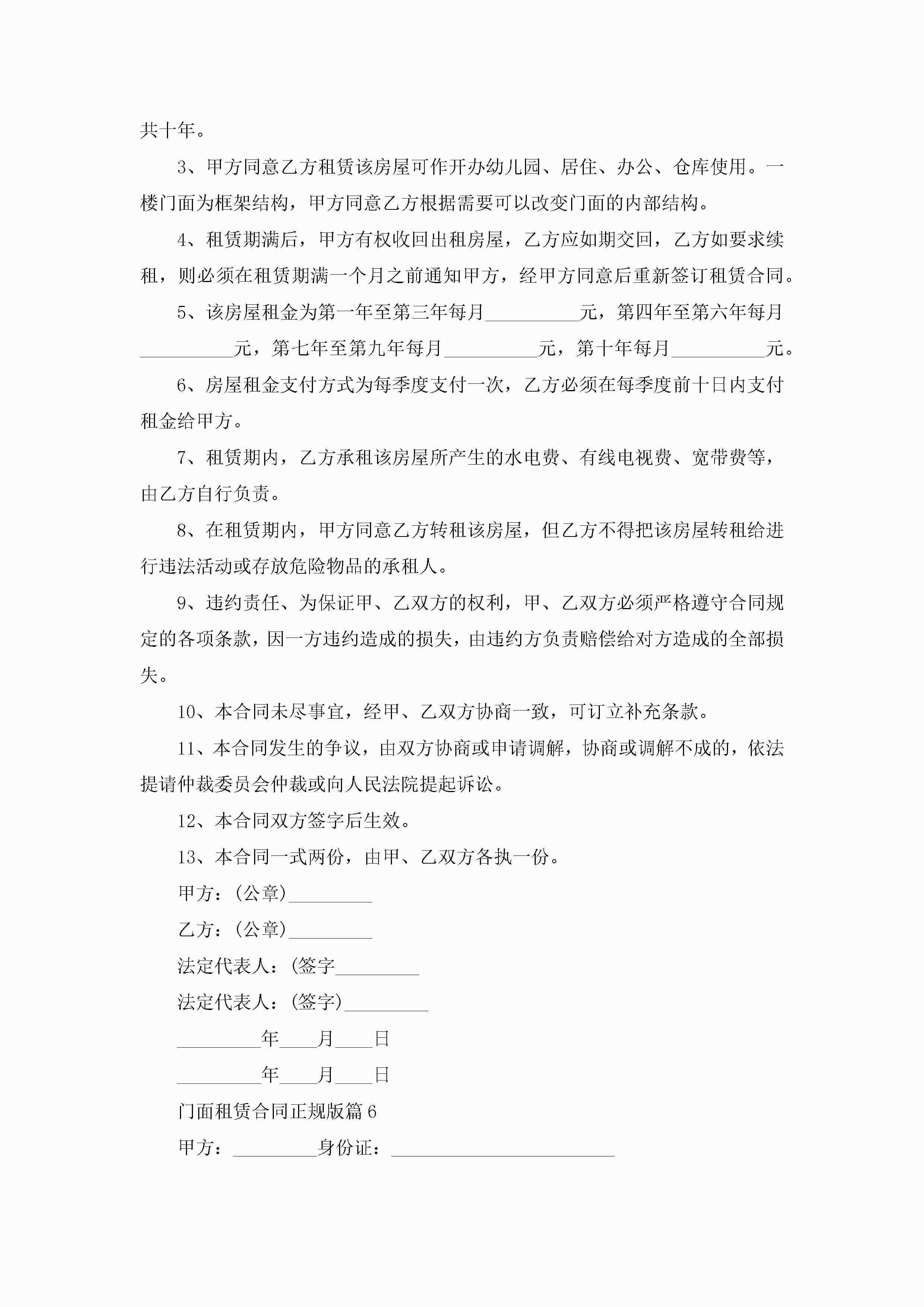 共十年。

3、甲方同意乙方租赁该房屋可作开办幼儿园、居住、办公、仓库使用。一楼门面为框架结构，甲方同意乙方根据需要可以改变门面的内部结构。

4、租赁期满后，甲方有权收回出租房屋，乙方应如期交回，乙方如要求续租，则必须在租赁期满一个月之前通知甲方，经甲方同意后重新签订租赁合同。

5、该房屋租金为第一年至第三年每月__________元，第四年至第六年每月__________元，第七年至第九年每月__________元，第十年每月__________元。

6、房屋租金支付方式为每季度支付一次，乙方必须在每季度前十日内支付租金给甲方。

7、租赁期内，乙方承租该房屋所产生的水电费、有线电视费、宽带费等，由乙方自行负责。

8、在租赁期内，甲方同意乙方转租该房屋，但乙方不得把该房屋转租给进行违法活动或存放危险物品的承租人。

9、违约责任、为保证甲、乙双方的权利，甲、乙双方必须严格遵守合同规定的各项条款，因一方违约造成的损失，由违约方负责赔偿给对方造成的全部损失。

10、本合同未尽事宜，经甲、乙双方协商一致，可订立补充条款。

11、本合同发生的争议，由双方协商或申请调解，协商或调解不成的，依法提请仲裁委员会仲裁或向人民法院提起诉讼。

12、本合同双方签字后生效。

13、本合同一式两份，由甲、乙双方各执一份。

甲方：(公章)_________

乙方：(公章)_________

法定代表人：(签字_________

法定代表人：(签字)_________

_________年____月____日

_________年____月____日

门面租赁合同正规版篇6

甲方：_________身份证：________________________